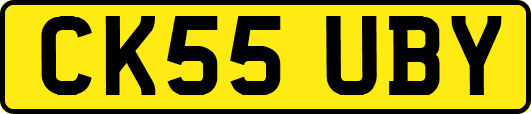 CK55 UBY